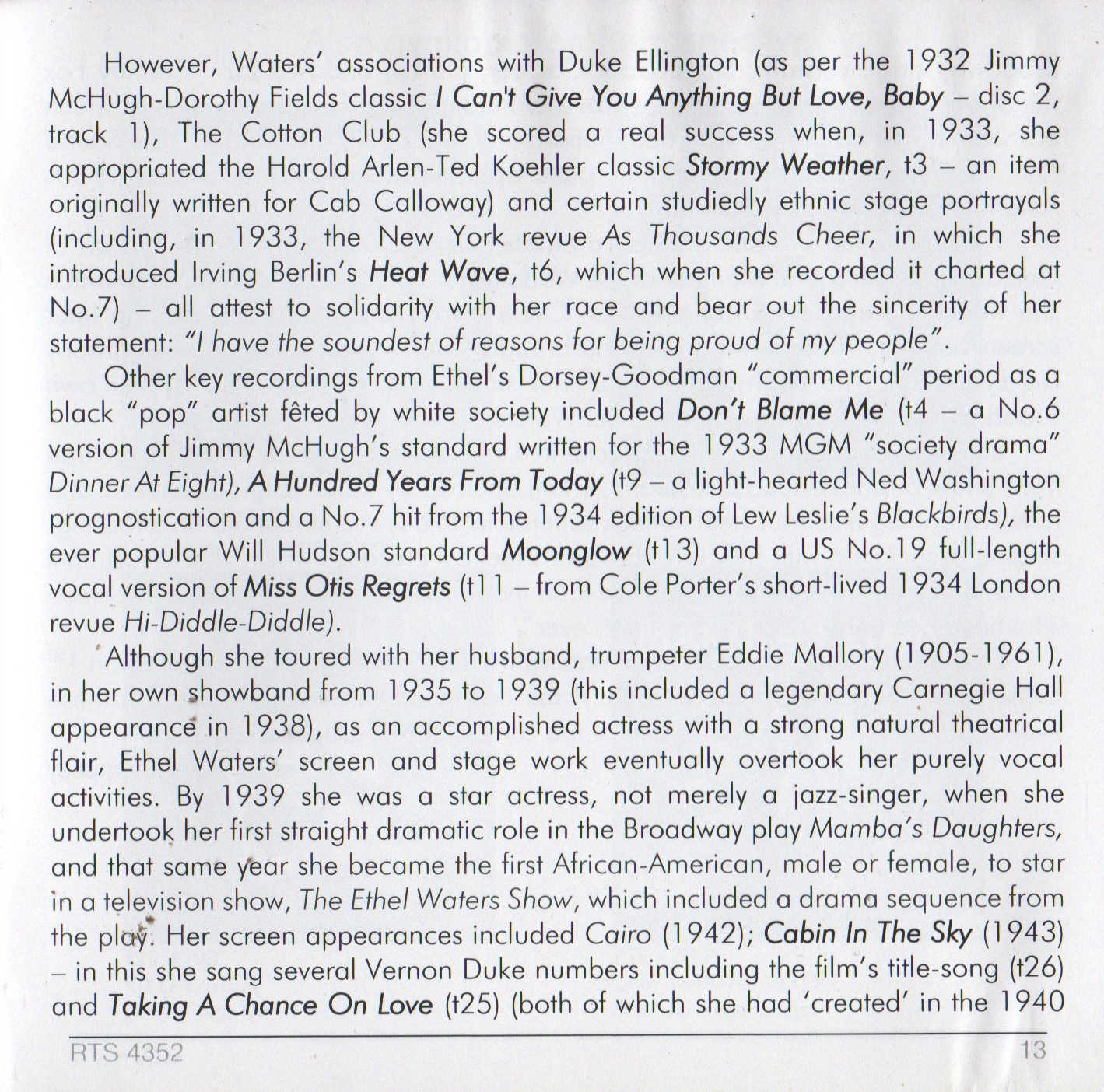 However, Waters' associations with Duke Ellington (as per the 1932 Jimmy McHugh-Dorothy Fields classic I Can't Give You Anything But Love, Baby – disc 2, track 1), The Cotton Club (she scored a real success when, in 1933, she appropriated the Harold Arlen-Ted Koehler classic Stormy Weather, t3 – an item originally written for Cab Calloway) and certain studiedly ethnic stage portrayals (including, in 1933, the New York revue As Thousands Cheer, in which she introduced Irving Berlin's Heat Wave, t6, which when she recorded it charted at No.7) – all attest to solidarity with her race and bear out the sincerity of her statement: "I have the soundest of reasons for being proud of my people".

Other key recordings from Ethel's Dorsey-Goodman "commercial" period as a black "pop" artist fêted by white society included Don't Blame Me (t4 – a No.6 version of Jimmy McHugh's standard written for the 1933 MGM "society drama" Dinner At Eight), A Hundred Years From Today (t9 – a light-hearted Ned Washington prognostication and a No.7 hit from the 1934 edition of Lew Leslie's Blackbirds), the ever popular Will Hudson standard Moonglow (t13) and a US No.19 full-length vocal version of Miss Otis Regrets (t11 – from Cole Porter's short-lived 1934 London revue Hi-Diddle-Diddle).

Although she toured with her husband, trumpeter Eddie Mallory (1905-1961), in her own showband from 1935 to 1939 (this included a legendary Carnegie Hall appearance in 1938), as an accomplished actress with a strong natural theatrical flair, Ethel Waters' screen and stage work eventually overtook her purely vocal activities. By 1939 she was a star actress, not merely a jazz-singer, when she undertook her first straight dramatic role in the Broadway play Mamba's Daughters, and that same year she became the first African-American, male or female, to star in a television show, The Ethel Waters Show, which included a drama sequence from the play. Her screen appearances included Cairo (1942); Cabin In The Sky (1943) – in this she sang several Vernon Duke numbers including the film's title-song (t26) and Taking A Chance On Love (t25) (both of which she had 'created' in the 1940

RTS 4352

13